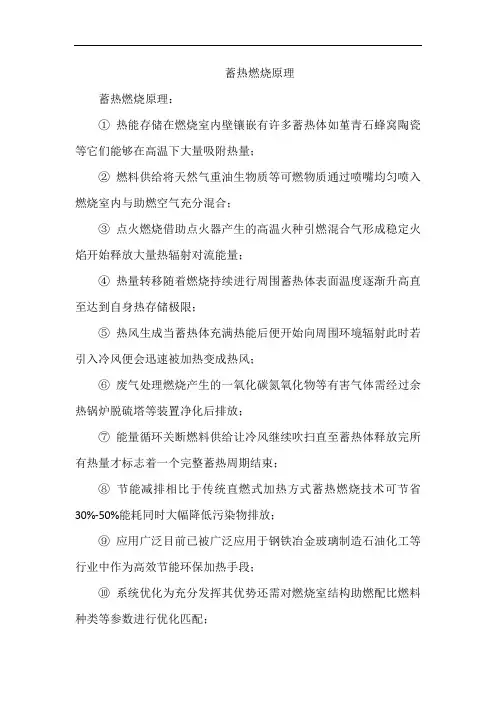 蓄热燃烧原理

蓄热燃烧原理：

① 热能存储在燃烧室内壁镶嵌有许多蓄热体如堇青石蜂窝陶瓷等它们能够在高温下大量吸附热量；

② 燃料供给将天然气重油生物质等可燃物质通过喷嘴均匀喷入燃烧室内与助燃空气充分混合；

③ 点火燃烧借助点火器产生的高温火种引燃混合气形成稳定火焰开始释放大量热辐射对流能量；

④ 热量转移随着燃烧持续进行周围蓄热体表面温度逐渐升高直至达到自身热存储极限；

⑤ 热风生成当蓄热体充满热能后便开始向周围环境辐射此时若引入冷风便会迅速被加热变成热风；

⑥ 废气处理燃烧产生的一氧化碳氮氧化物等有害气体需经过余热锅炉脱硫塔等装置净化后排放；

⑦ 能量循环关断燃料供给让冷风继续吹扫直至蓄热体释放完所有热量才标志着一个完整蓄热周期结束；

⑧ 节能减排相比于传统直燃式加热方式蓄热燃烧技术可节省30%-50%能耗同时大幅降低污染物排放；

⑨ 应用广泛目前已被广泛应用于钢铁冶金玻璃制造石油化工等行业中作为高效节能环保加热手段；

⑩ 系统优化为充分发挥其优势还需对燃烧室结构助燃配比燃料种类等参数进行优化匹配；